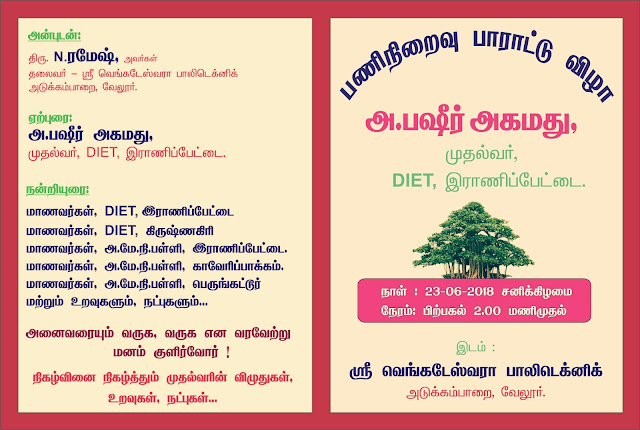 அன்புடன்:
திரு. N.ரமேஷ், அவர்கள்
தலைவர் – ஸ்ரீ வெங்கடேஸ்வரா பாலிடெக்னிக்
அடுக்கம்பாறை, வேலூர்.

ஏற்புரை:
அ.பஷீர் அகமது,
முதல்வர், DIET, இராணிப்பேட்டை.

நன்றியுரை:
மாணவர்கள், DIET, இராணிப்பேட்டை
மாணவர்கள், DIET, கிருஷ்ணகிரி
மாணவர்கள், அ.மே.நி.பள்ளி, இராணிப்பேட்டை.
மாணவர்கள், அ.மே.நி.பள்ளி, காவேரிப்பாக்கம்.
மாணவர்கள், அ.மே.நி.பள்ளி, பெருங்கட்டூர்
மற்றும் உறவுகளும், நட்புகளும்...

அனைவரையும் வருக, வருக என வரவேற்று மனம் குளிர்வோர் !

நிகழ்வினை நிகழ்த்தும் முதல்வரின் விழுதுகள், உறவுகள், நட்புகள்...

பணிநிறைவு பாராட்டு விழா

அ.பஷீர் அகமது,
முதல்வர்,
DIET, இராணிப்பேட்டை.

நாள் : 23-06-2018 சனிக்கிழமை
நேரம்: பிற்பகல் 2.00 மணிமுதல்

இடம் :
ஸ்ரீ வெங்கடேஸ்வரா பாலிடெக்னிக்
அடுக்கம்பாறை, வேலூர்.